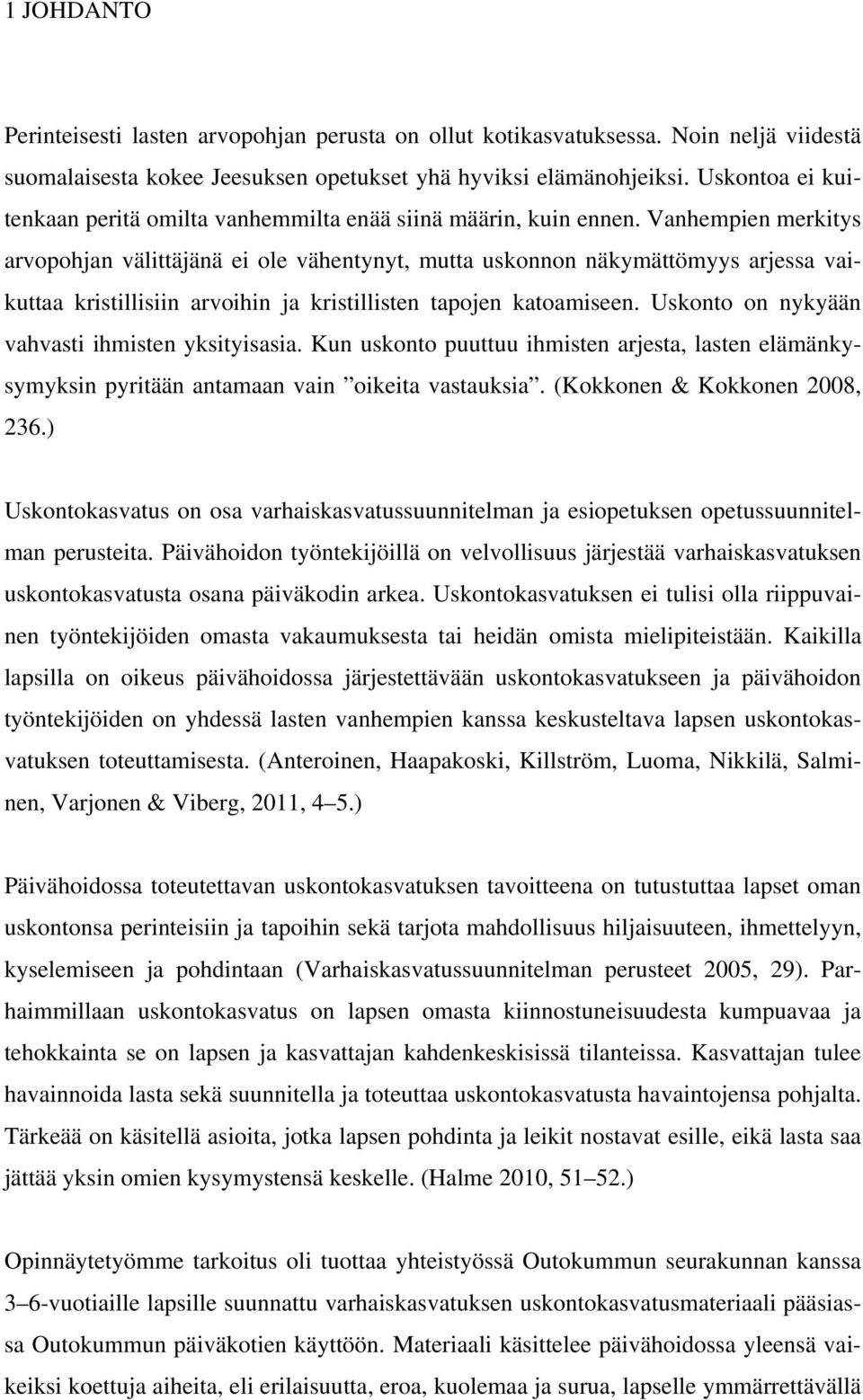 1 JOHDANTO

Perinteisesti lasten arvopohjan perusta on ollut kotikasvatuksessa. Noin neljä viidestä suomalaisesta kokee Jeesuksen opetukset yhä hyviksi elämänohjeiksi. Uskontoa ei kuitenkaan peritä omilta vanhemmilta enää siinä määrin, kuin ennen. Vanhempien merkitys arvopohjan välittäjänä ei ole vähentynyt, mutta uskonnon näkymättömyys arjessa vaikuttaa kristillisiin arvoihin ja kristillisten tapojen katoamiseen. Uskonto on nykyään vahvasti ihmisten yksityisasia. Kun uskonto puuttuu ihmisten arjesta, lasten elämänkysymyksin pyritään antamaan vain ”oikeita vastauksia”. (Kokkonen & Kokkonen 2008, 236.)

Uskontokasvatus on osa varhaiskasvatussuunnitelman ja esiopetuksen opetussuunnitelman perusteita. Päivähoidon työntekijöillä on velvollisuus järjestää varhaiskasvatuksen uskontokasvatusta osana päiväkodin arkea. Uskontokasvatuksen ei tulisi olla riippuvainen työntekijöiden omasta vakaumuksesta tai heidän omista mielipiteistään. Kaikilla lapsilla on oikeus päivähoidossa järjestettävään uskontokasvatukseen ja päivähoidon työntekijöiden on yhdessä lasten vanhempien kanssa keskusteltava lapsen uskontokasvatuksen toteuttamisesta. (Anteroinen, Haapakoski, Killström, Luoma, Nikkilä, Salminen, Varjonen & Viberg, 2011, 4–5.)

Päivähoidossa toteutettavan uskontokasvatuksen tavoitteena on tutustuttaa lapset oman uskontonsa perinteisiin ja tapoihin sekä tarjota mahdollisuus hiljaisuuteen, ihmettelyyn, kyselemiseen ja pohdintaan (Varhaiskasvatussuunnitelman perusteet 2005, 29). Parhaimmillaan uskontokasvatus on lapsen omasta kiinnostuneisuudesta kumpuavaa ja tehokkainta se on lapsen ja kasvattajan kahdenkeskisissä tilanteissa. Kasvattajan tulee havainnoida lasta sekä suunnitella ja toteuttaa uskontokasvatusta havaintojensa pohjalta. Tärkeää on käsitellä asioita, jotka lapsen pohdinta ja leikit nostavat esille, eikä lasta saa jättää yksin omien kysymystensä keskelle. (Halme 2010, 51–52.)

Opinnäytetyömme tarkoitus oli tuottaa yhteistyössä Outokummun seurakunnan kanssa 3–6-vuotiaille lapsille suunnattu varhaiskasvatuksen uskontokasvatusmateriaali pääsiassa Outokummun päiväkotien käyttöön. Materiaali käsittelee päivähoidossa yleensä vaikeiksi koettuja aiheita, eli erilaisuutta, eroa, kuolemaa ja surua, lapselle ymmärrettävällä